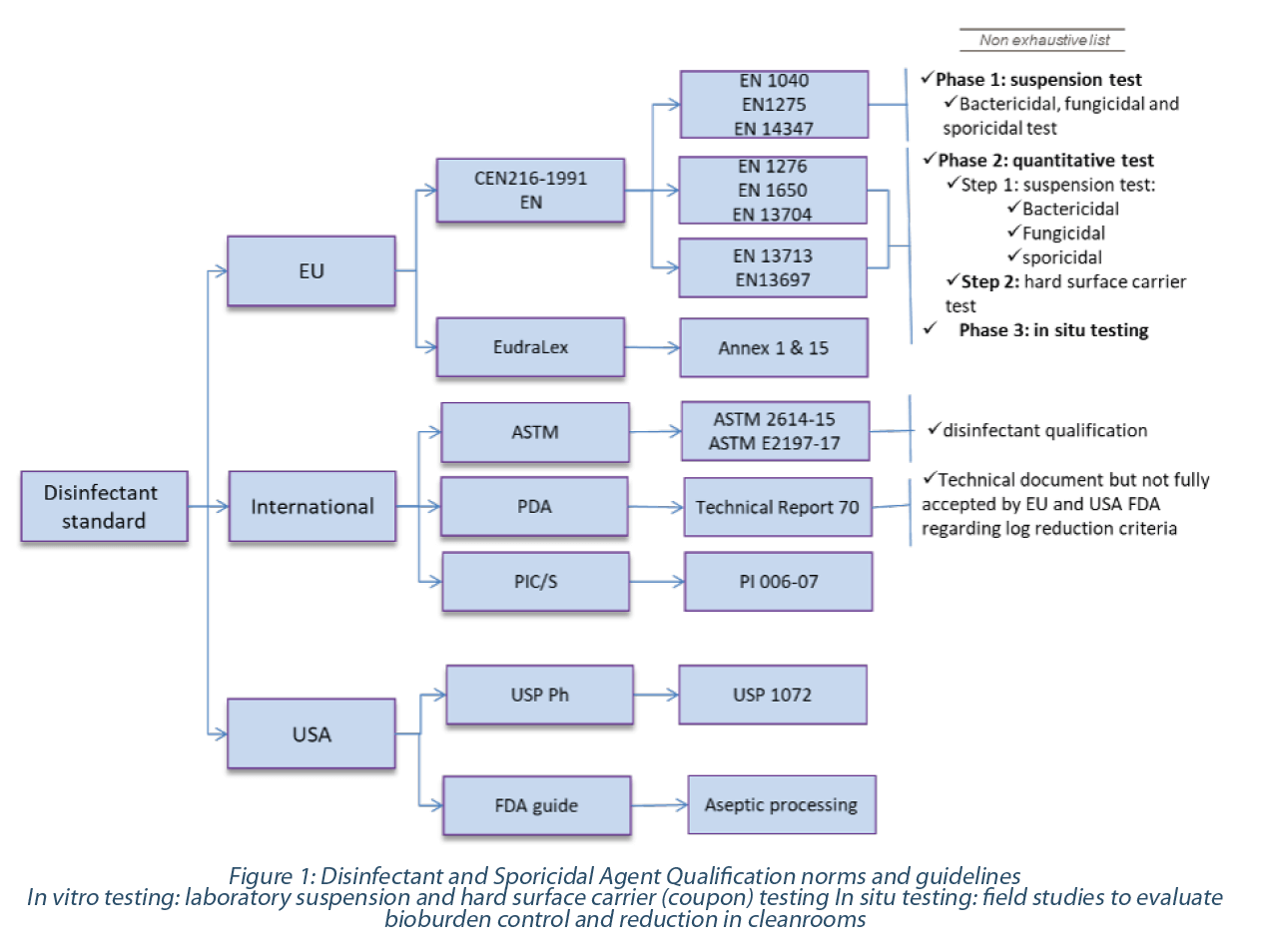 Non exhaustive list

Disinfectant standard

EU

International

USA

CEN216-1991
EN

EudraLex

ASTM

PDA

PIC/S

USP Ph

FDA guide

EN 1040
EN1275
EN 14347

EN 1276
EN 1650
EN 13704

EN 13713
EN13697

Annex 1 & 15

ASTM 2614-15
ASTM E2197-17

Technical Report 70

PI 006-07

USP 1072

Aseptic processing

✓Phase 1: suspension test
✓Bactericidal, fungicidal and sporicidal test

✓Phase 2: quantitative test
✓Step 1: suspension test:
✓Bactericidal
✓Fungicidal
✓sporicidal
✓Step 2: hard surface carrier test
✓ Phase 3: in situ testing

✓disinfectant qualification

✓Technical document but not fully accepted by EU and USA FDA regarding log reduction criteria

Figure 1: Disinfectant and Sporicidal Agent Qualification norms and guidelines
In vitro testing: laboratory suspension and hard surface carrier (coupon) testing In situ testing: field studies to evaluate bioburden control and reduction in cleanrooms